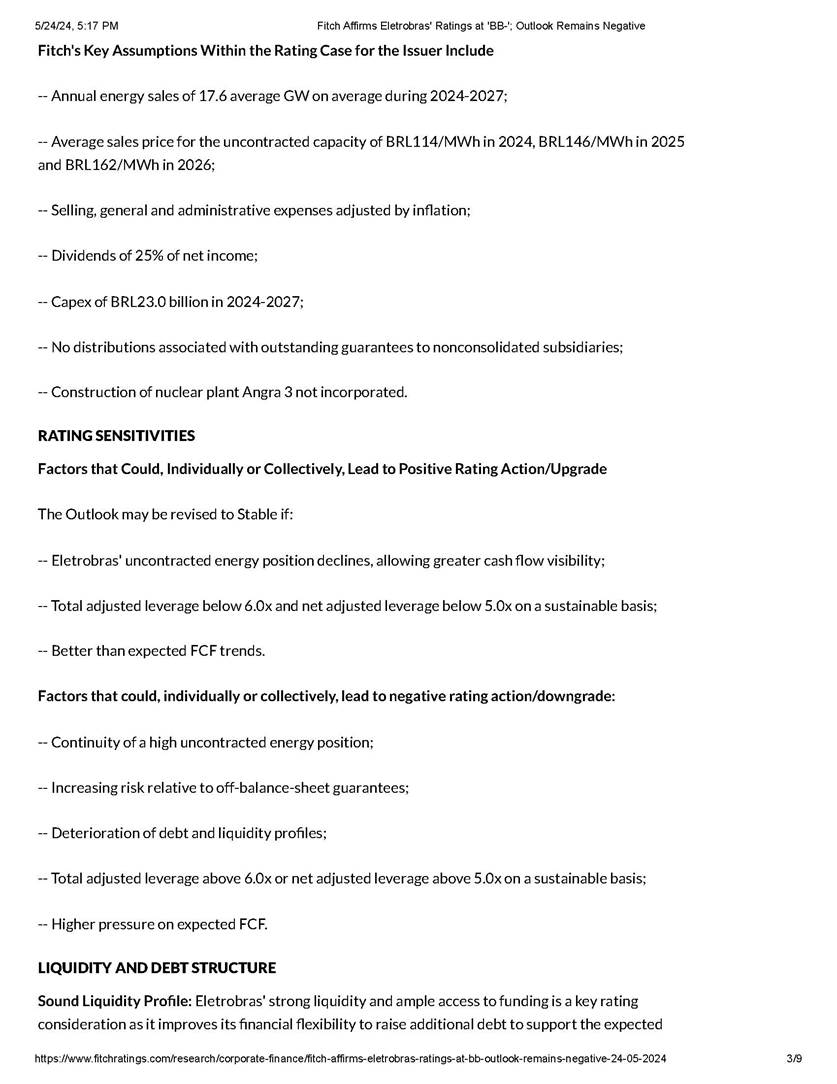 5/24/24, 5:17 PM Fitch Affirms Eletrobras' Ratings at 'BB-'; Outlook Remains Negative

Fitch's Key Assumptions Within the Rating Case for the Issuer Include

-- Annual energy sales of 17.6 average GW on average during 2024-2027;

-- Average sales price for the uncontracted capacity of BRL114/MWh in 2024, BRL146/MWh in 2025 and BRL162/MWh in 2026;

-- Selling, general and administrative expenses adjusted by inflation;

-- Dividends of 25% of net income;

-- Capex of BRL23.0 billion in 2024-2027;

-- No distributions associated with outstanding guarantees to nonconsolidated subsidiaries;

-- Construction of nuclear plant Angra 3 not incorporated.

RATING SENSITIVITIES

Factors that Could, Individually or Collectively, Lead to Positive Rating Action/Upgrade

The Outlook may be revised to Stable if:

-- Eletrobras' uncontracted energy position declines, allowing greater cash flow visibility;

-- Total adjusted leverage below 6.0x and net adjusted leverage below 5.0x on a sustainable basis;

-- Better than expected FCF trends.

Factors that could, individually or collectively, lead to negative rating action/downgrade:

-- Continuity of a high uncontracted energy position;

-- Increasing risk relative to off-balance-sheet guarantees;

-- Deterioration of debt and liquidity profiles;

-- Total adjusted leverage above 6.0x or net adjusted leverage above 5.0x on a sustainable basis;

-- Higher pressure on expected FCF.

LIQUIDITY AND DEBT STRUCTURE

Sound Liquidity Profile: Eletrobras' strong liquidity and ample access to funding is a key rating consideration as it improves its financial flexibility to raise additional debt to support the expected

https://www.fitchratings.com/research/corporate-finance/fitch-affirms-eletrobras-ratings-at-bb-outlook-remains-negative-24-05-2024 3/9